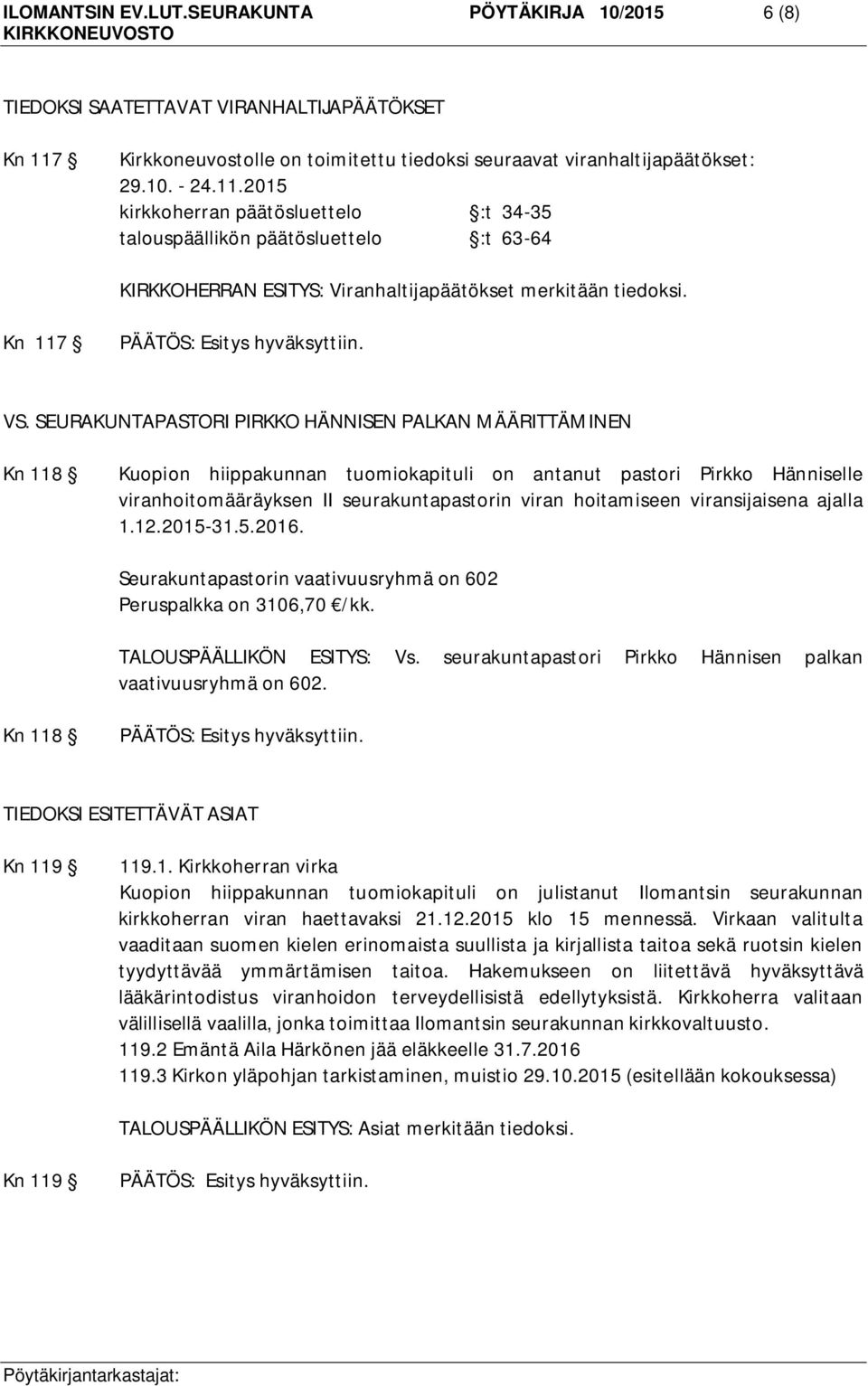 ILOMANTSIN EV.LUT.SEURAKUNTA PÖYTÄKIRJA 10/2015 6 (8)
KIRKKONEUVOSTO

TIEDOKSI SAATETTAVAT VIRANHALTIJAPÄÄTÖKSET

Kn 117 § Kirkkoneuvostolle on toimitettu tiedoksi seuraavat viranhaltijapäätökset:
29.10. - 24.11.2015
kirkkoherran päätösluettelo §:t 34-35
talouspäällikön päätösluettelo §:t 63-64

KIRKKOHERRAN ESITYS: Viranhaltijapäätökset merkitään tiedoksi.

Kn 117 § PÄÄTÖS: Esitys hyväksyttiin.

VS. SEURAKUNTAPASTORI PIRKKO HÄNNISEN PALKAN MÄÄRITTÄMINEN

Kn 118 § Kuopion hiippakunnan tuomiokapituli on antanut pastori Pirkko Hänniselle viranhoitomääräyksen II seurakuntapastorin viran hoitamiseen viransijaisena ajalla 1.12.2015-31.5.2016.

Seurakuntapastorin vaativuusryhmä on 602
Peruspalkka on 3106,70 €/kk.

TALOUSPÄÄLLIKÖN ESITYS: Vs. seurakuntapastori Pirkko Hännisen palkan vaativuusryhmä on 602.

Kn 118 § PÄÄTÖS: Esitys hyväksyttiin.

TIEDOKSI ESITETTÄVÄT ASIAT

Kn 119 § 119.1. Kirkkoherran virka
Kuopion hiippakunnan tuomiokapituli on julistanut Ilomantsin seurakunnan kirkkoherran viran haettavaksi 21.12.2015 klo 15 mennessä. Virkaan valitulta vaaditaan suomen kielen erinomaista suullista ja kirjallista taitoa sekä ruotsin kielen tyydyttävää ymmärtämisen taitoa. Hakemukseen on liitettävä hyväksyttävä lääkärintodistus viranhoidon terveydellisistä edellytyksistä. Kirkkoherra valitaan välillisellä vaalilla, jonka toimittaa Ilomantsin seurakunnan kirkkovaltuusto.
119.2 Emäntä Aila Härkönen jää eläkkeelle 31.7.2016
119.3 Kirkon yläpohjan tarkistaminen, muistio 29.10.2015 (esitellään kokouksessa)

TALOUSPÄÄLLIKÖN ESITYS: Asiat merkitään tiedoksi.

Kn 119 § PÄÄTÖS: Esitys hyväksyttiin.

Pöytäkirjantarkastajat: